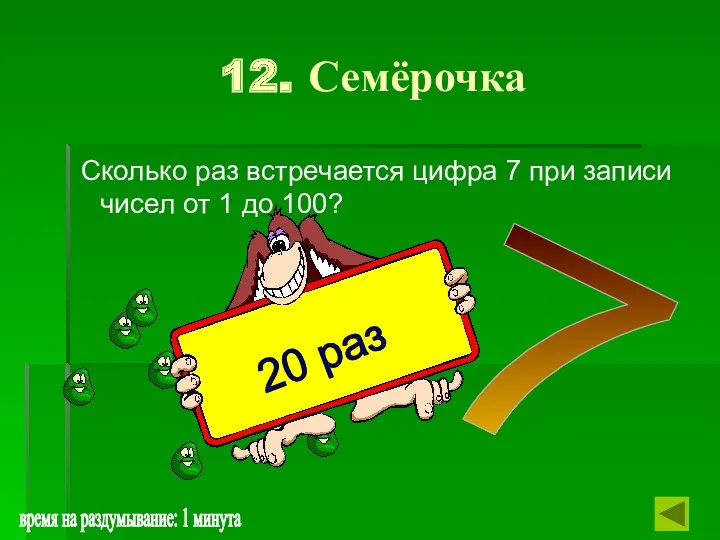 12. Семёрочка

Сколько раз встречается цифра 7 при записи чисел от 1 до 100?

20 раз

7

время на раздумывание: 1 минута